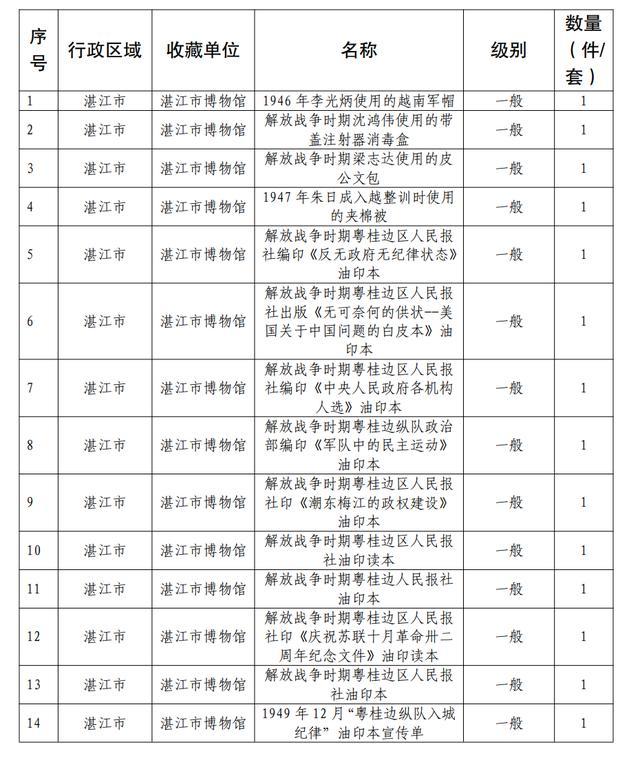 | 序号 | 行政区域 | 收藏单位 | 名称 | 级别 | 数量（件/套） |
|---|---|---|---|---|---|
| 1 | 湛江市 | 湛江市博物馆 | 1946年李光炳使用的越南军帽 | 一般 | 1 |
| 2 | 湛江市 | 湛江市博物馆 | 解放战争时期沈鸿伟使用的带盖注射器消毒盒 | 一般 | 1 |
| 3 | 湛江市 | 湛江市博物馆 | 解放战争时期梁志达使用的皮公文包 | 一般 | 1 |
| 4 | 湛江市 | 湛江市博物馆 | 1947年朱日成入越整训时使用的夹棉被 | 一般 | 1 |
| 5 | 湛江市 | 湛江市博物馆 | 解放战争时期粤桂边区人民报社编印《反无政府无纪律状态》油印本 | 一般 | 1 |
| 6 | 湛江市 | 湛江市博物馆 | 解放战争时期粤桂边区人民报社出版《无可奈何的供状--美国关于中国问题的白皮本》油印本 | 一般 | 1 |
| 7 | 湛江市 | 湛江市博物馆 | 解放战争时期粤桂边区人民报社编印《中央人民政府各机构人选》油印本 | 一般 | 1 |
| 8 | 湛江市 | 湛江市博物馆 | 解放战争时期粤桂边纵队政治部编印《军队中的民主运动》油印本 | 一般 | 1 |
| 9 | 湛江市 | 湛江市博物馆 | 解放战争时期粤桂边区人民报社印《潮东梅江的政权建设》油印本 | 一般 | 1 |
| 10 | 湛江市 | 湛江市博物馆 | 解放战争时期粤桂边区人民报社油印读本 | 一般 | 1 |
| 11 | 湛江市 | 湛江市博物馆 | 解放战争时期粤桂边人民报社油印本 | 一般 | 1 |
| 12 | 湛江市 | 湛江市博物馆 | 解放战争时期粤桂边区人民报社印《庆祝苏联十月革命卅二周年纪念文件》油印读本 | 一般 | 1 |
| 13 | 湛江市 | 湛江市博物馆 | 解放战争时期粤桂边区人民报社油印本 | 一般 | 1 |
| 14 | 湛江市 | 湛江市博物馆 | 1949年12月“粤桂边纵队入城纪律”油印本宣传单 | 一般 | 1 |